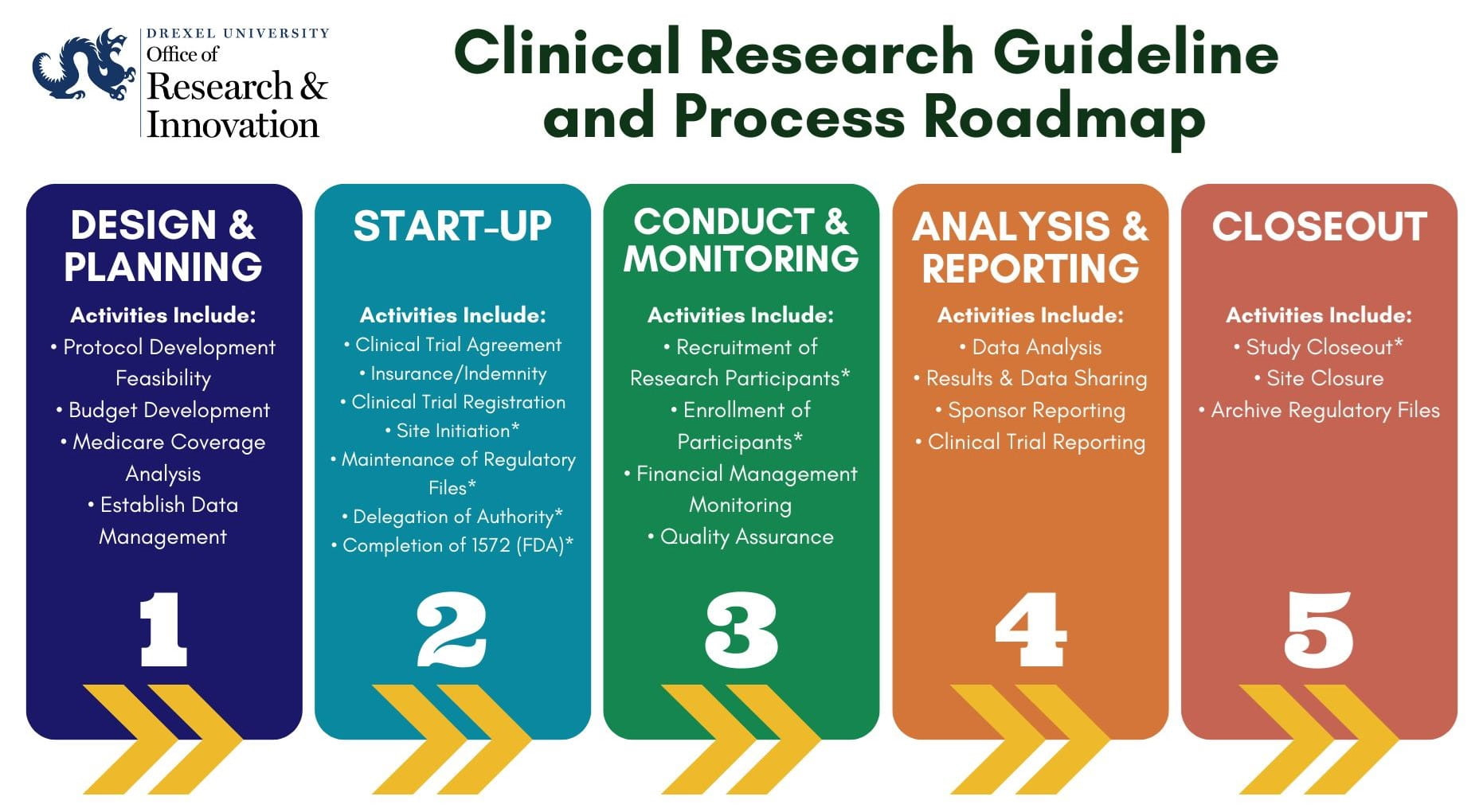 DREXEL UNIVERSITY
Office of
Research &
Innovation

Clinical Research Guideline and Process Roadmap

DESIGN & PLANNING

Activities Include:
• Protocol Development Feasibility
• Budget Development
• Medicare Coverage Analysis
• Establish Data Management

1

START-UP

Activities Include:
• Clinical Trial Agreement
• Insurance/Indemnity
• Clinical Trial Registration
• Site Initiation*
• Maintenance of Regulatory Files*
• Delegation of Authority*
• Completion of 1572 (FDA)*

2

CONDUCT & MONITORING

Activities Include:
• Recruitment of Research Participants*
• Enrollment of Participants*
• Financial Management Monitoring
• Quality Assurance

3

ANALYSIS & REPORTING

Activities Include:
• Data Analysis
• Results & Data Sharing
• Sponsor Reporting
• Clinical Trial Reporting

4

CLOSEOUT

Activities Include:
• Study Closeout*
• Site Closure
• Archive Regulatory Files

5